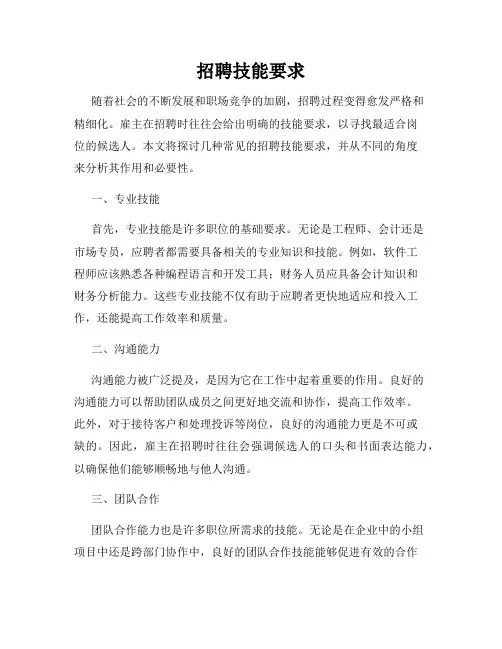 招聘技能要求

随着社会的不断发展和职场竞争的加剧，招聘过程变得愈发严格和精细化。雇主在招聘时往往会给出明确的技能要求，以寻找最适合岗位的候选人。本文将探讨几种常见的招聘技能要求，并从不同的角度来分析其作用和必要性。

一、专业技能

首先，专业技能是许多职位的基础要求。无论是工程师、会计还是市场专员，应聘者都需要具备相关的专业知识和技能。例如，软件工程师应该熟悉各种编程语言和开发工具；财务人员应具备会计知识和财务分析能力。这些专业技能不仅有助于应聘者更快地适应和投入工作，还能提高工作效率和质量。

二、沟通能力

沟通能力被广泛提及，是因为它在工作中起着重要的作用。良好的沟通能力可以帮助团队成员之间更好地交流和协作，提高工作效率。此外，对于接待客户和处理投诉等岗位，良好的沟通能力更是不可或缺的。因此，雇主在招聘时往往会强调候选人的口头和书面表达能力，以确保他们能够顺畅地与他人沟通。

三、团队合作

团队合作能力也是许多职位所需求的技能。无论是在企业中的小组项目中还是跨部门协作中，良好的团队合作技能能够促进有效的合作